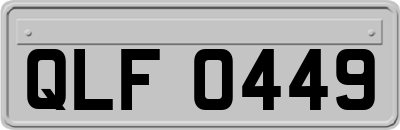 QLF 0449